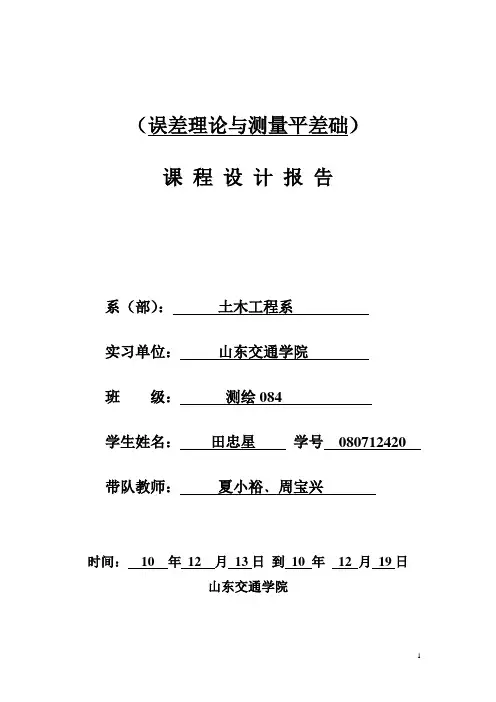 （误差理论与测量平差础）

课 程 设 计 报 告

系（部）： 土木工程系

实习单位： 山东交通学院

班 级： 测绘 084

学生姓名： 田忠星 学号 080712420

带队教师： 夏小裕、周宝兴

时间： 10 年 12 月 13 日 到 10 年 12 月 19 日

山东交通学院

1